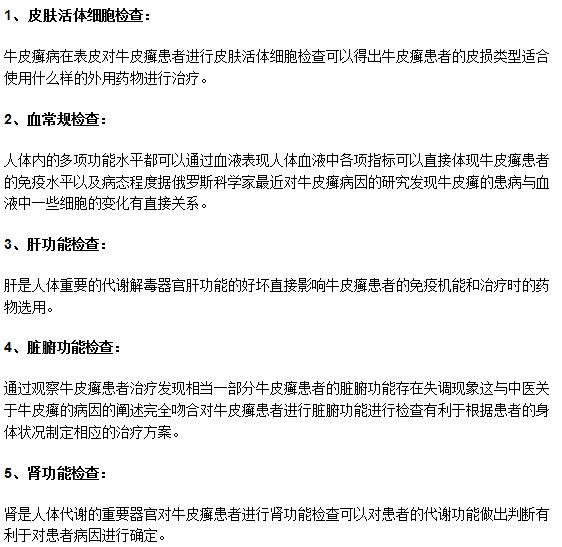 1、皮肤活体细胞检查：

牛皮癣病在表皮对牛皮癣患者进行皮肤活体细胞检查可以得出牛皮癣患者的皮损类型适合使用什么样的外用药物进行治疗。

2、血常规检查：

人体内的多项功能水平都可以通过血液表现人体血液中各项指标可以直接体现牛皮癣患者的免疫水平以及病态程度据俄罗斯科学家最近对牛皮癣病因的研究发现牛皮癣的患病与血液中一些细胞的变化有直接关系。

3、肝功能检查：

肝是人体重要的代谢解毒器官肝功能的好坏直接影响牛皮癣患者的免疫机能和治疗时的药物选用。

4、脏腑功能检查：

通过观察牛皮癣患者治疗发现相当一部分牛皮癣患者的脏腑功能存在失调现象这与中医关于牛皮癣的病因的阐述完全吻合对牛皮癣患者进行脏腑功能进行检查有利于根据患者的身体状况制定相应的治疗方案。

5、肾功能检查：

肾是人体代谢的重要器官对牛皮癣患者进行肾功能检查可以对患者的代谢功能做出判断有利于对患者病因进行确定。